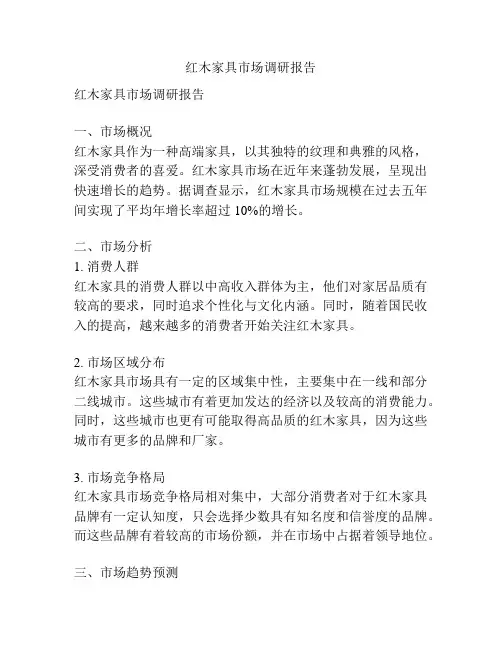 红木家具市场调研报告

红木家具市场调研报告

一、市场概况
红木家具作为一种高端家具，以其独特的纹理和典雅的风格，深受消费者的喜爱。红木家具市场在近年来蓬勃发展，呈现出快速增长的趋势。据调查显示，红木家具市场规模在过去五年间实现了平均年增长率超过 10%的增长。

二、市场分析
1. 消费人群
红木家具的消费人群以中高收入群体为主，他们对家居品质有较高的要求，同时追求个性化与文化内涵。同时，随着国民收入的提高，越来越多的消费者开始关注红木家具。

2. 市场区域分布
红木家具市场具有一定的区域集中性，主要集中在一线和部分二线城市。这些城市有着更加发达的经济以及较高的消费能力。同时，这些城市也更有可能取得高品质的红木家具，因为这些城市有更多的品牌和厂家。

3. 市场竞争格局
红木家具市场竞争格局相对集中，大部分消费者对于红木家具品牌有一定认知度，只会选择少数具有知名度和信誉度的品牌。而这些品牌有着较高的市场份额，并在市场中占据着领导地位。

三、市场趋势预测